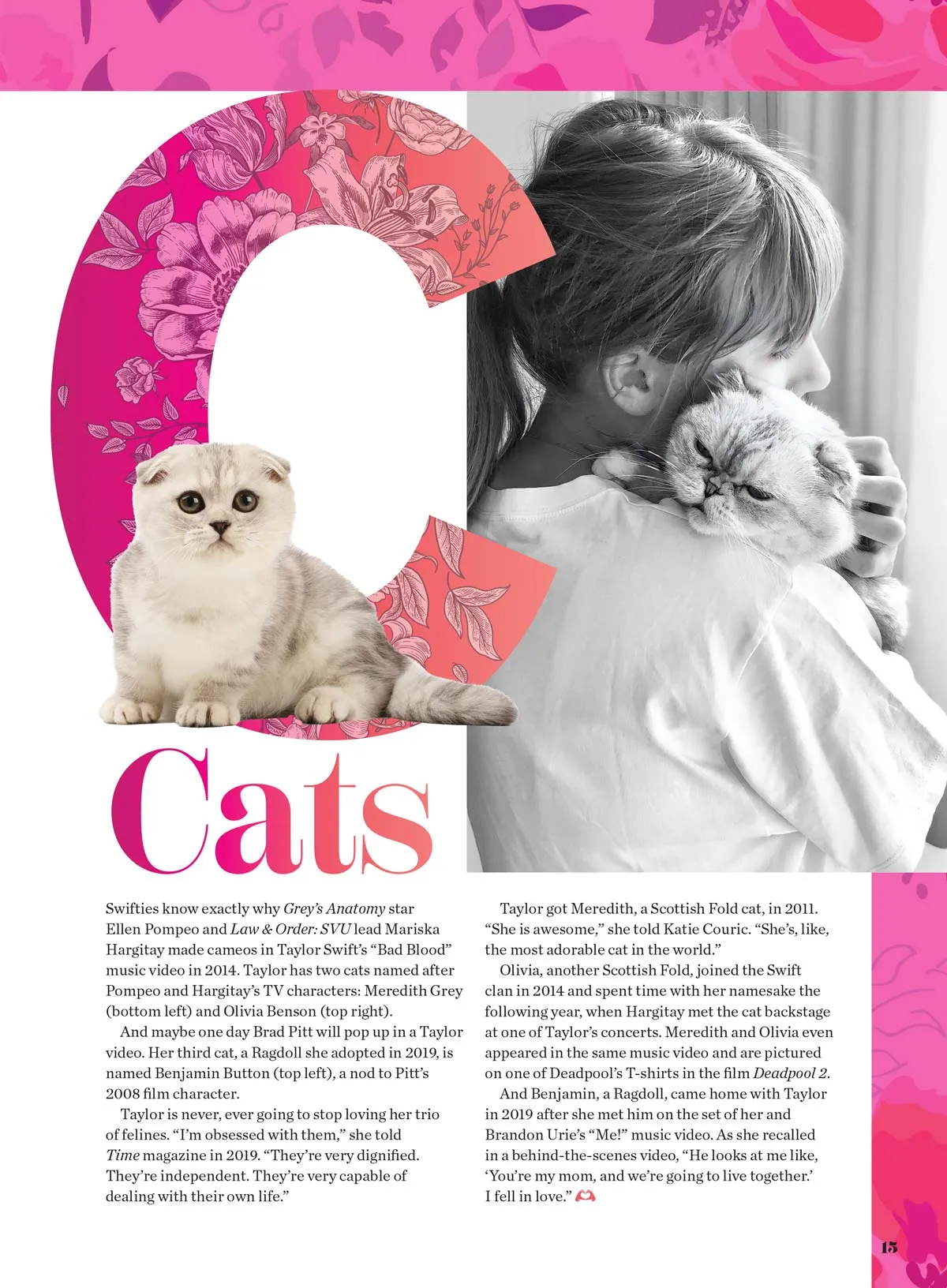 C

Cats

Swifties know exactly why Grey's Anatomy star Ellen Pompeo and Law & Order: SVU lead Mariska Hargitay made cameos in Taylor Swift's "Bad Blood" music video in 2014. Taylor has two cats named after Pompeo and Hargitay's TV characters: Meredith Grey (bottom left) and Olivia Benson (top right).

And maybe one day Brad Pitt will pop up in a Taylor video. Her third cat, a Ragdoll she adopted in 2019, is named Benjamin Button (top left), a nod to Pitt's 2008 film character.

Taylor is never, ever going to stop loving her trio of felines. "I'm obsessed with them," she told Time magazine in 2019. "They're very dignified. They're independent. They're very capable of dealing with their own life."

Taylor got Meredith, a Scottish Fold cat, in 2011. "She is awesome," she told Katie Couric. "She's, like, the most adorable cat in the world."

Olivia, another Scottish Fold, joined the Swift clan in 2014 and spent time with her namesake the following year, when Hargitay met the cat backstage at one of Taylor's concerts. Meredith and Olivia even appeared in the same music video and are pictured on one of Deadpool's T-shirts in the film Deadpool 2.

And Benjamin, a Ragdoll, came home with Taylor in 2019 after she met him on the set of her and Brandon Urie's "Me!" music video. As she recalled in a behind-the-scenes video, "He looks at me like, 'You're my mom, and we're going to live together.' I fell in love."

15